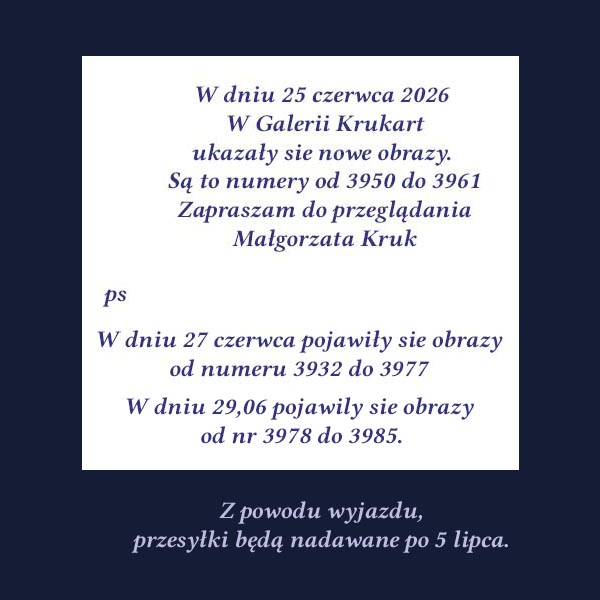 W dniu 25 czerwca 2026
W Galerii Krukart
ukazały sie nowe obrazy.
Są to numery od 3950 do 3961
Zapraszam do przeglądania
Małgorzata Kruk

ps

W dniu 27 czerwca pojawiły sie obrazy
od numeru 3932 do 3977

W dniu 29,06 pojawily sie obrazy
od nr 3978 do 3985.

Z powodu wyjazdu,
przesyłki będą nadawane po 5 lipca.